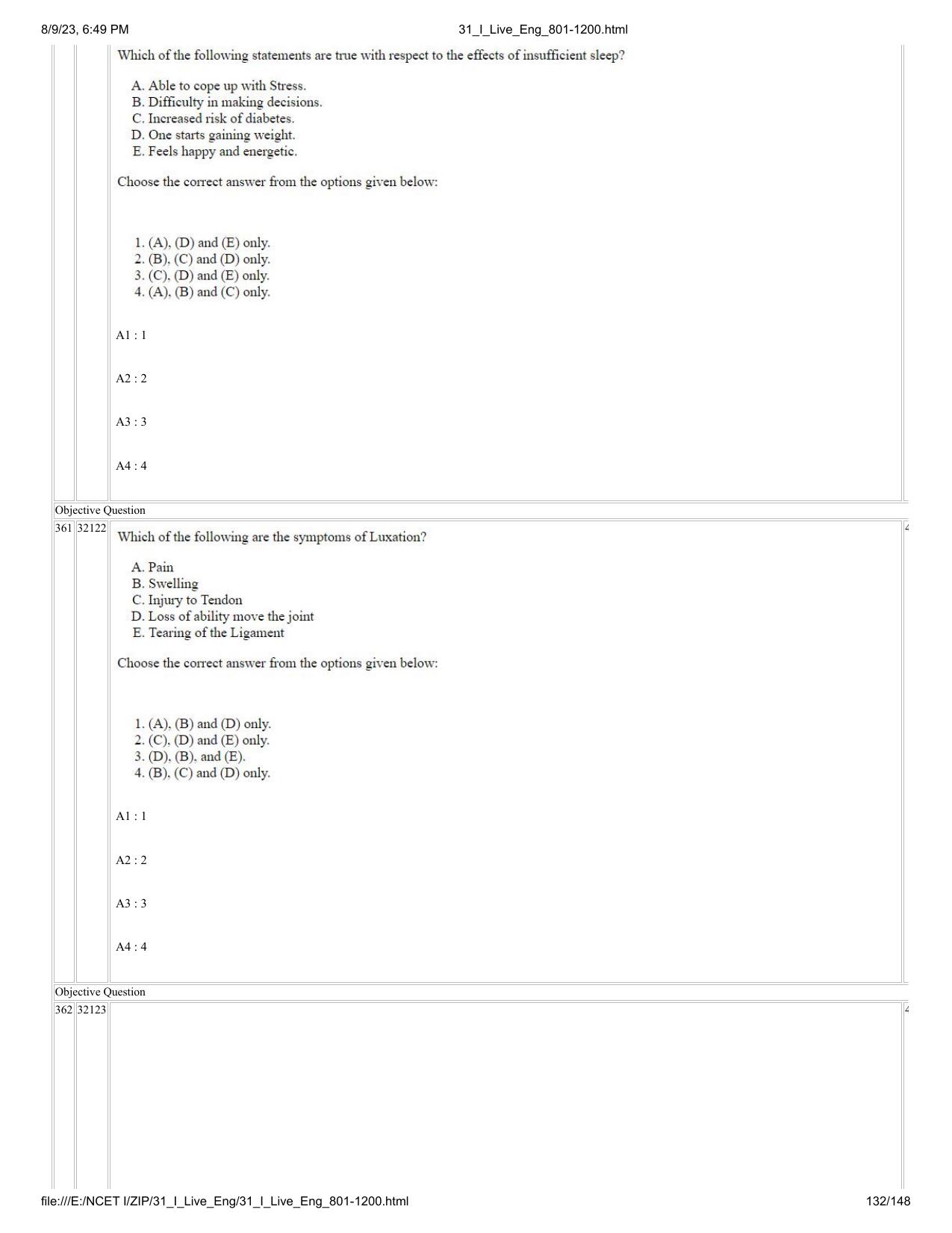 8/9/23, 6:49 PM 31_I_Live_Eng_801-1200.html

Which of the following statements are true with respect to the effects of insufficient sleep?

A. Able to cope up with Stress.
B. Difficulty in making decisions.
C. Increased risk of diabetes.
D. One starts gaining weight.
E. Feels happy and energetic.

Choose the correct answer from the options given below:

1. (A), (D) and (E) only.
2. (B), (C) and (D) only.
3. (C), (D) and (E) only.
4. (A), (B) and (C) only.

A1 : 1

A2 : 2

A3 : 3

A4 : 4

Objective Question

361 32122 Which of the following are the symptoms of Luxation?

A. Pain
B. Swelling
C. Injury to Tendon
D. Loss of ability move the joint
E. Tearing of the Ligament

Choose the correct answer from the options given below:

1. (A), (B) and (D) only.
2. (C), (D) and (E) only.
3. (D), (B), and (E).
4. (B), (C) and (D) only.

A1 : 1

A2 : 2

A3 : 3

A4 : 4

Objective Question

362 32123

file:///E:/NCET I/ZIP/31_I_Live_Eng/31_I_Live_Eng_801-1200.html 132/148